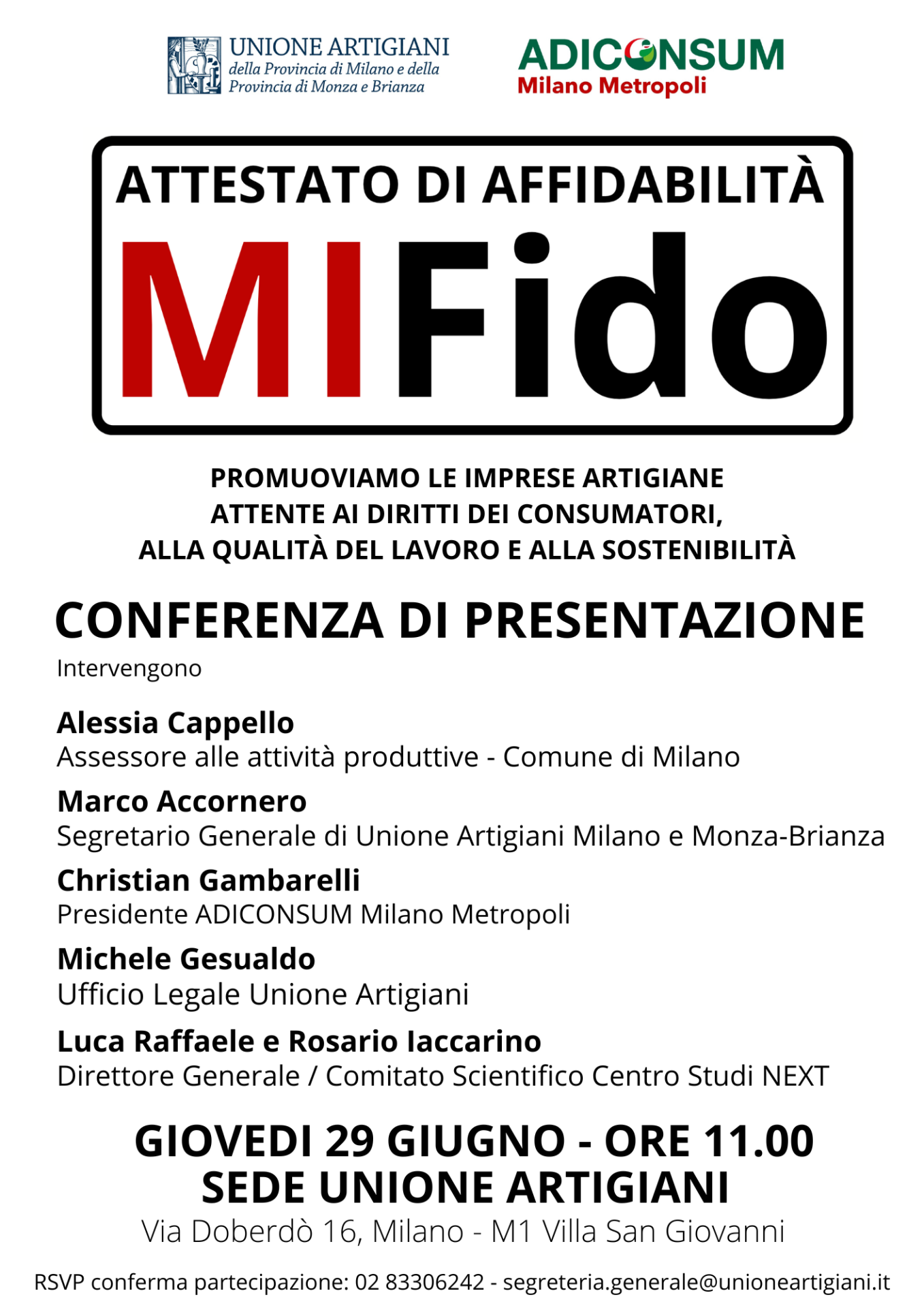 UNIONE ARTIGIANI
della Provincia di Milano e della Provincia di Monza e Brianza

ADICONSUM
Milano Metropoli

ATTESTATO DI AFFIDABILITÀ
MIFido

PROMUOVIAMO LE IMPRESE ARTIGIANE ATTENTE AI DIRITTI DEI CONSUMATORI, ALLA QUALITÀ DEL LAVORO E ALLA SOSTENIBILITÀ

CONFERENZA DI PRESENTAZIONE
Intervengono

Alessia Cappello
Assessore alle attività produttive - Comune di Milano

Marco Accornero
Segretario Generale di Unione Artigiani Milano e Monza-Brianza

Christian Gambarelli
Presidente ADICONSUM Milano Metropoli

Michele Gesualdo
Ufficio Legale Unione Artigiani

Luca Raffaele e Rosario Iaccarino
Direttore Generale / Comitato Scientifico Centro Studi NEXT

GIOVEDI 29 GIUGNO - ORE 11.00
SEDE UNIONE ARTIGIANI
Via Doberdò 16, Milano - M1 Villa San Giovanni

RSVP conferma partecipazione: 02 83306242 - segreteria.generale@unioneartigiani.it